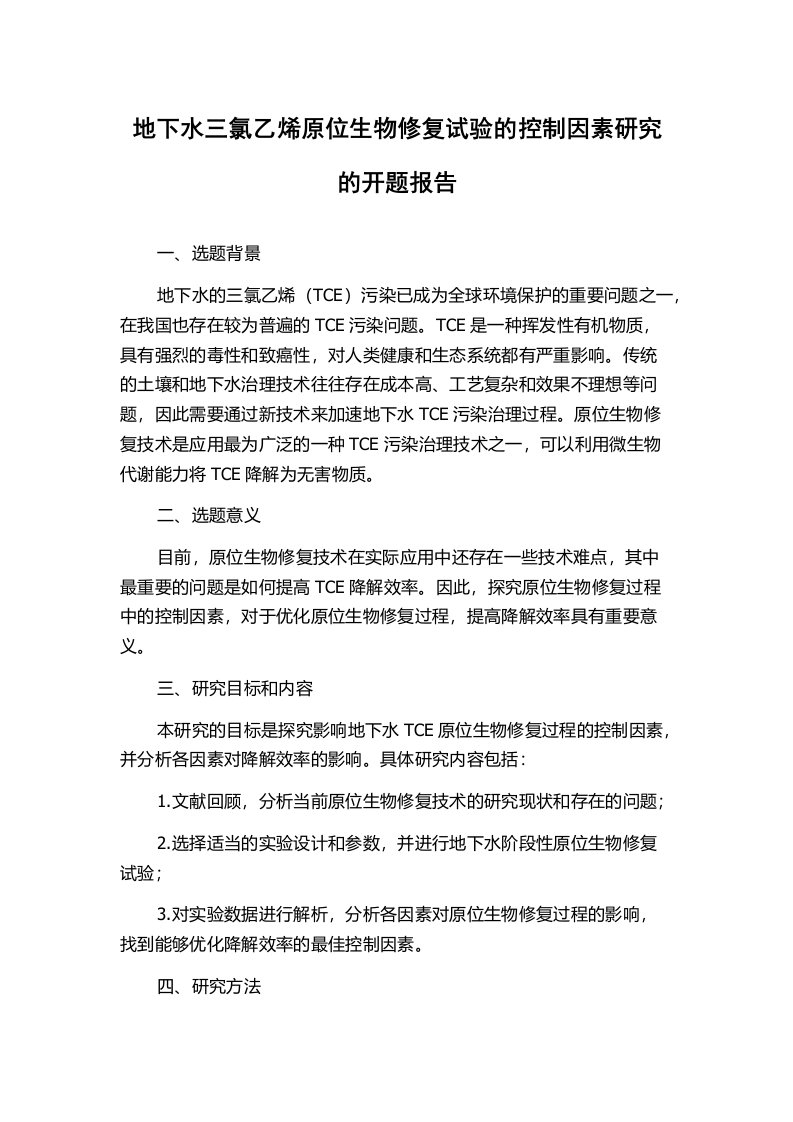 地下水三氯乙烯原位生物修复试验的控制因素研究的开题报告

一、选题背景

地下水的三氯乙烯（TCE）污染已成为全球环境保护的重要问题之一，在我国也存在较为普遍的 TCE 污染问题。TCE 是一种挥发性有机物质，具有强烈的毒性和致癌性，对人类健康和生态系统都有严重影响。传统的土壤和地下水治理技术往往存在成本高、工艺复杂和效果不理想等问题，因此需要通过新技术来加速地下水 TCE 污染治理过程。原位生物修复技术是应用最为广泛的一种 TCE 污染治理技术之一，可以利用微生物代谢能力将 TCE 降解为无害物质。

二、选题意义

目前，原位生物修复技术在实际应用中还存在一些技术难点，其中最重要的问题是如何提高 TCE 降解效率。因此，探究原位生物修复过程中的控制因素，对于优化原位生物修复过程，提高降解效率具有重要意义。

三、研究目标和内容

本研究的目标是探究影响地下水 TCE 原位生物修复过程的控制因素，并分析各因素对降解效率的影响。具体研究内容包括：

1.文献回顾，分析当前原位生物修复技术的研究现状和存在的问题；

2.选择适当的实验设计和参数，并进行地下水阶段性原位生物修复试验；

3.对实验数据进行解析，分析各因素对原位生物修复过程的影响，找到能够优化降解效率的最佳控制因素。

四、研究方法